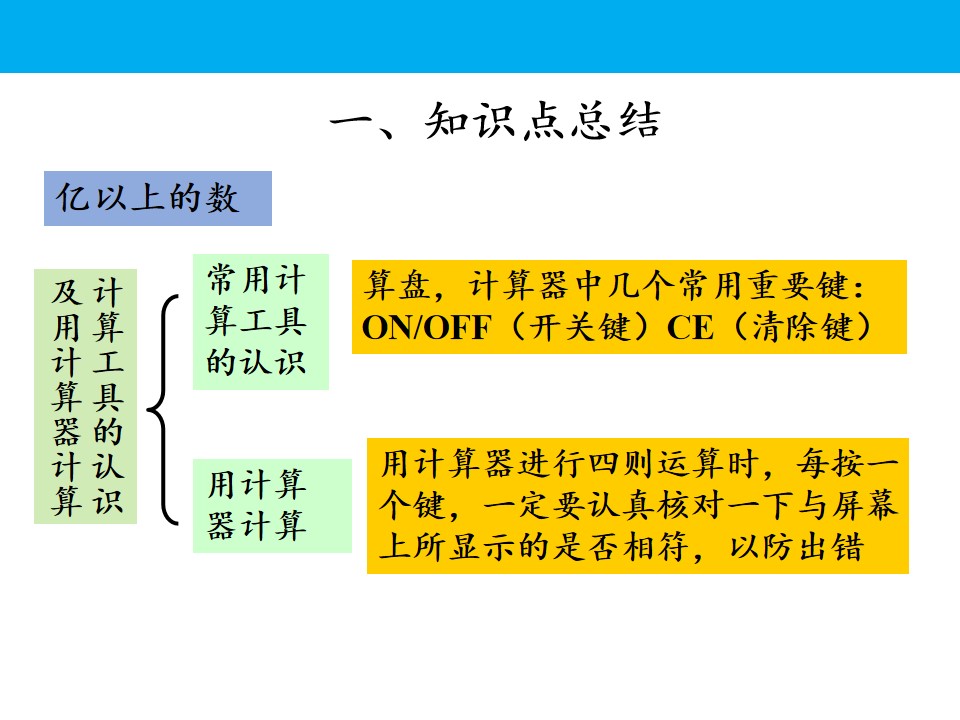 一、知识点总结

亿以上的数

计算工具的认识及用计算器计算

常用计算工具的认识

算盘，计算器中几个常用重要键：ON/OFF（开关键）CE（清除键）

用计算器计算

用计算器进行四则运算时，每按一个键，一定要认真核对一下与屏幕上所显示的是否相符，以防出错